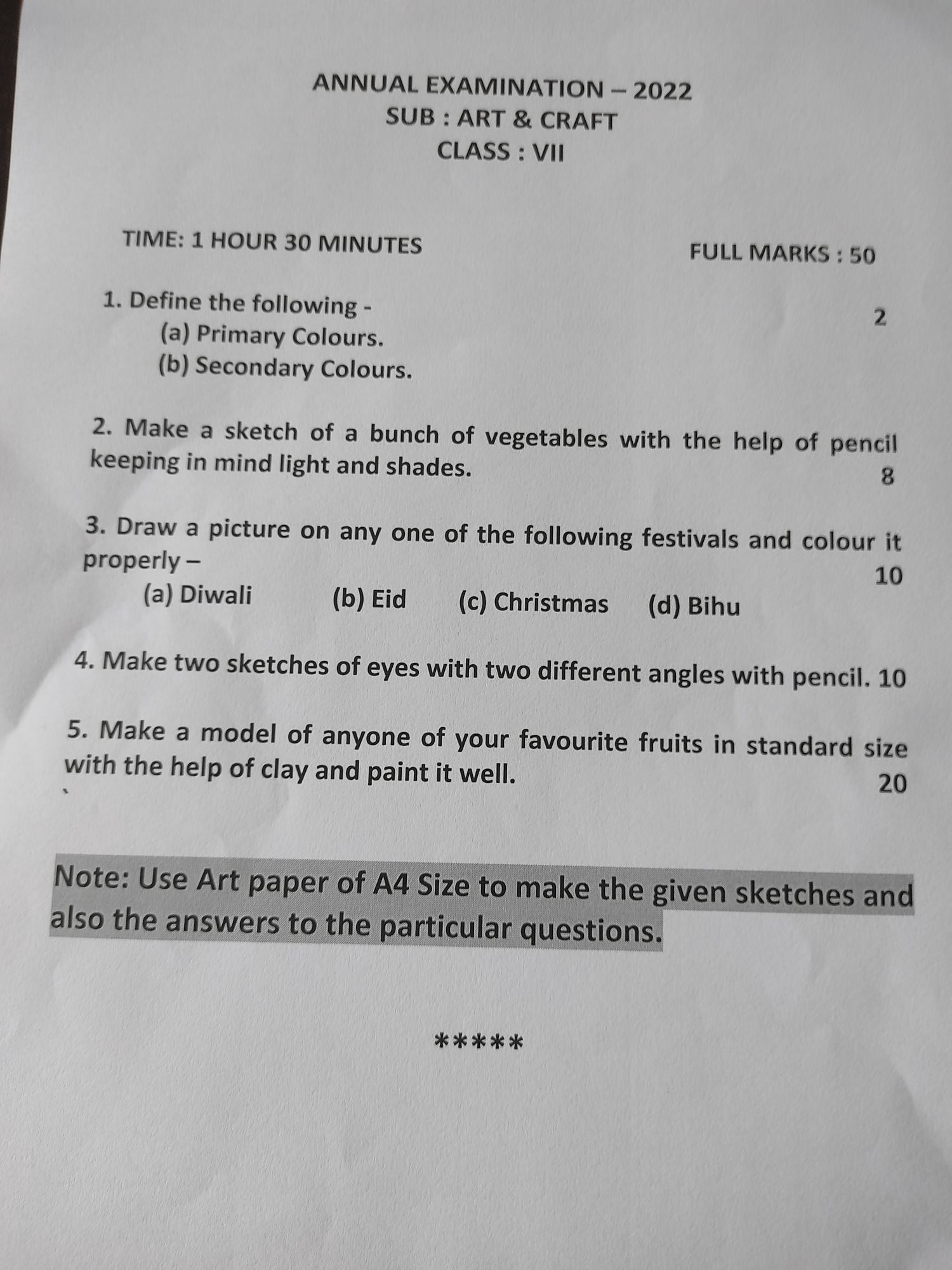 ANNUAL EXAMINATION – 2022
SUB : ART & CRAFT
CLASS : VII

TIME: 1 HOUR 30 MINUTES FULL MARKS : 50

1. Define the following - 2
(a) Primary Colours.
(b) Secondary Colours.

2. Make a sketch of a bunch of vegetables with the help of pencil keeping in mind light and shades. 8

3. Draw a picture on any one of the following festivals and colour it properly – 10
(a) Diwali (b) Eid (c) Christmas (d) Bihu

4. Make two sketches of eyes with two different angles with pencil. 10

5. Make a model of anyone of your favourite fruits in standard size with the help of clay and paint it well. 20

Note: Use Art paper of A4 Size to make the given sketches and also the answers to the particular questions.

*****